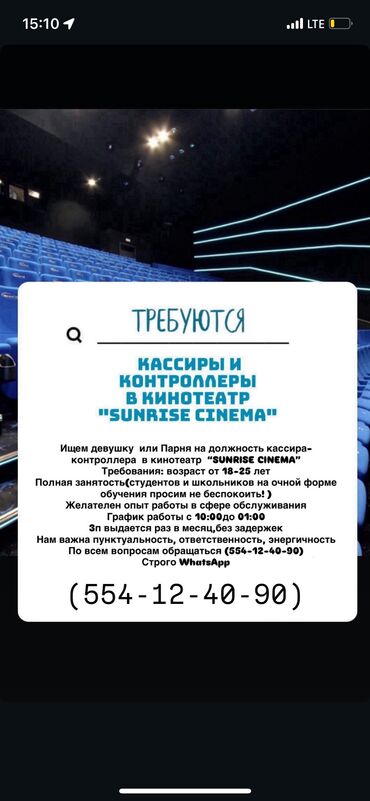 15:10

LTE

ТРЕБУЮТСЯ

КАССИРЫ И КОНТРОЛЛЕРЫ В КИНОТЕАТР "SUNRISE CINEMA"

Ищем девушку или Парня на должность кассира-контроллера в кинотеатр "SUNRISE CINEMA"
Требования: возраст от 18-25 лет
Полная занятость(студентов и школьников на очной форме обучения просим не беспокоить! )
Желателен опыт работы в сфере обслуживания
График работы с 10:00до 01:00
Зп выдается раз в месяц,без задержек
Нам важна пунктуальность, ответственность, энергичность
По всем вопросам обращаться (554-12-40-90)
Строго WhatsApp

(554-12-40-90)